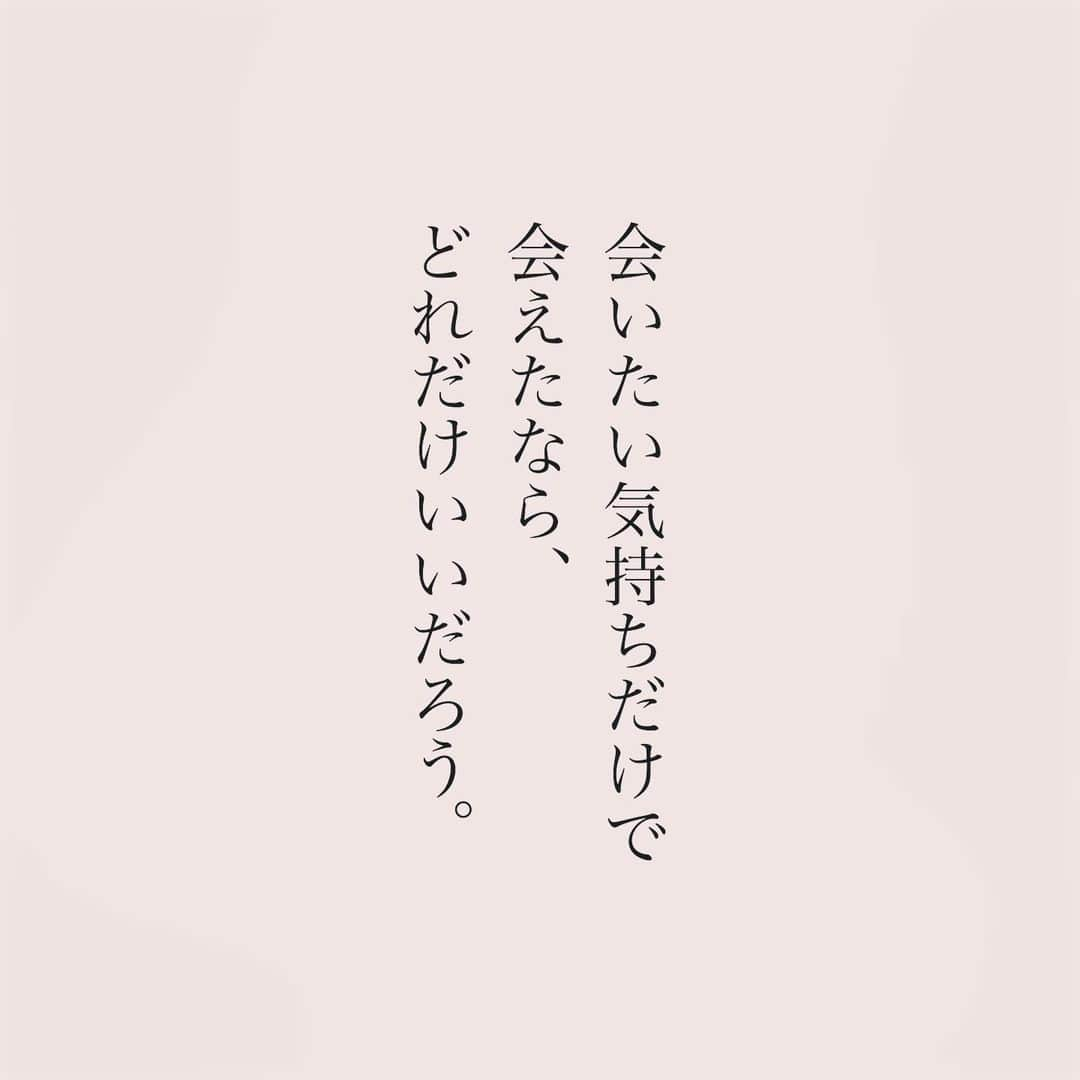 会いたい気持ちだけで
会えたなら、
どれだけいいだろう。